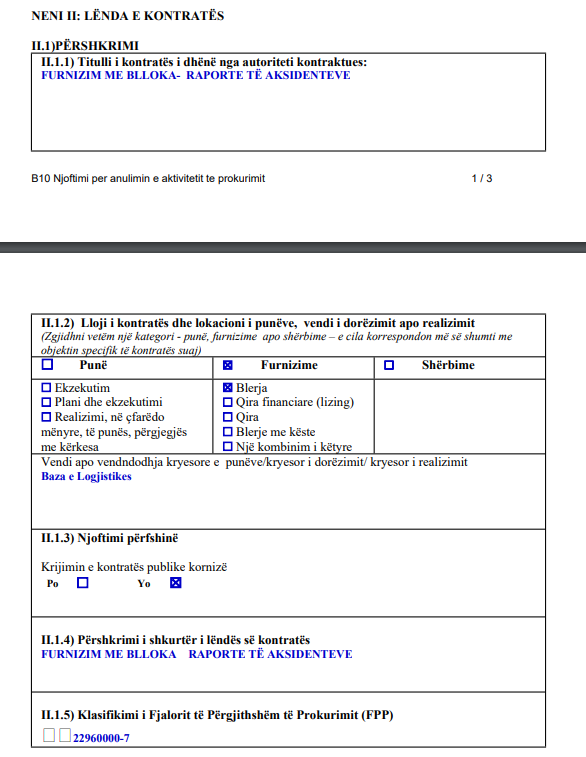 NENI II: LËNDA E KONTRATËS

II.1)PËRSHKRIMI

II.1.1) Titulli i kontratës i dhënë nga autoriteti kontraktues:
FURNIZIM ME BLLOKA- RAPORTE TË AKSIDENTEVE

B10 Njoftimi per anulimin e aktivitetit te prokurimit 1 / 3

II.1.2) Lloji i kontratës dhe lokacioni i punëve, vendi i dorëzimit apo realizimit
(Zgjidhni vetëm një kategori - punë, furnizime apo shërbime – e cila korrespondon më së shumti me objektin specifik të kontratës suaj)

| ☐ Punë | ☒ Furnizime | ☐ Shërbime |
|---|---|---|
| ☐ Ekzekutim ☐ Plani dhe ekzekutimi ☐ Realizimi, në çfarëdo mënyre, të punës, përgjegjës me kërkesa | ☒ Blerja ☐ Qira financiare (lizing) ☐ Qira ☐ Blerje me këste ☐ Një kombinim i këtyre | |

Vendi apo vendndodhja kryesore e punëve/kryesor i dorëzimit/ kryesor i realizimit
Baza e Logjistikes

II.1.3) Njoftimi përfshinë

Krijimin e kontratës publike kornizë
Po ☐ Yo ☒

II.1.4) Përshkrimi i shkurtër i lëndës së kontratës
FURNIZIM ME BLLOKA RAPORTE TË AKSIDENTEVE

II.1.5) Klasifikimi i Fjalorit të Përgjithshëm të Prokurimit (FPP)
☐☐22960000-7